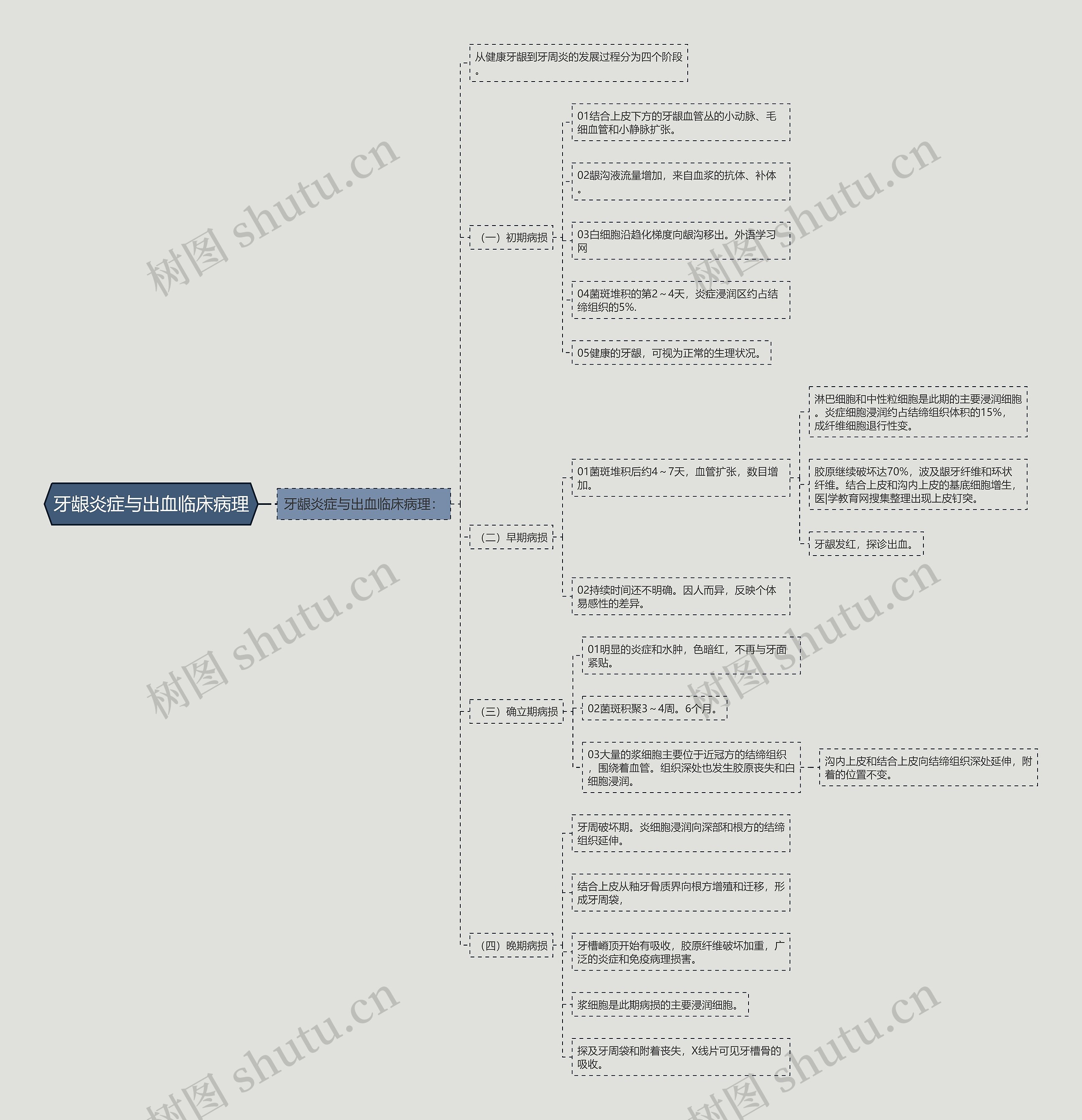 牙龈炎症与出血临床病理

牙龈炎症与出血临床病理：

从健康牙龈到牙周炎的发展过程分为四个阶段。

（一）初期病损

01结合上皮下方的牙龈血管丛的小动脉、毛细血管和小静脉扩张。

02龈沟液流量增加，来自血浆的抗体、补体。

03白细胞沿趋化梯度向龈沟移出。外语学习网

04菌斑堆积的第2～4天，炎症浸润区约占结缔组织的5%.

05健康的牙龈，可视为正常的生理状况。

（二）早期病损

01菌斑堆积后约4～7天，血管扩张，数目增加。

淋巴细胞和中性粒细胞是此期的主要浸润细胞。炎症细胞浸润约占结缔组织体积的15%，成纤维细胞退行性变。

胶原继续破坏达70%，波及龈牙纤维和环状纤维。结合上皮和沟内上皮的基底细胞增生，医|学教育网搜集整理出现上皮钉突。

牙龈发红，探诊出血。

02持续时间还不明确。因人而异，反映个体易感性的差异。

（三）确立期病损

01明显的炎症和水肿，色暗红，不再与牙面紧贴。

02菌斑积聚3～4周。6个月。

03大量的浆细胞主要位于近冠方的结缔组织，围绕着血管。组织深处也发生胶原丧失和白细胞浸润。

沟内上皮和结合上皮向结缔组织深处延伸，附着的位置不变。

（四）晚期病损

牙周破坏期。炎细胞浸润向深部和根方的结缔组织延伸。

结合上皮从釉牙骨质界向根方增殖和迁移，形成牙周袋，

牙槽嵴顶开始有吸收，胶原纤维破坏加重，广泛的炎症和免疫病理损害。

浆细胞是此期病损的主要浸润细胞。

探及牙周袋和附着丧失，X线片可见牙槽骨的吸收。

树图 shutu.cn